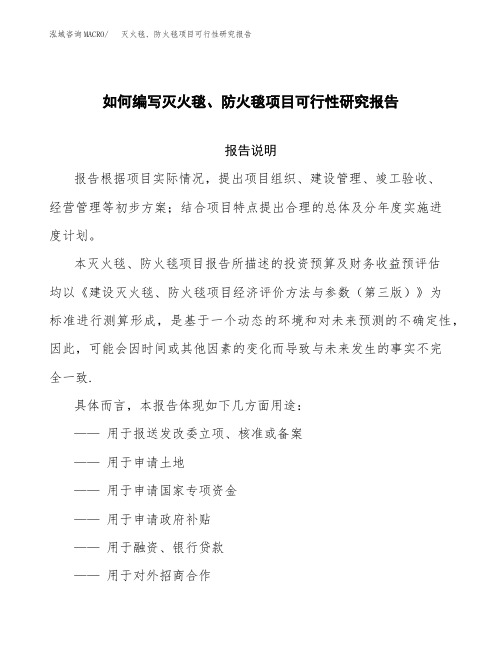 泓域咨询MACRO/　灭火毯、防火毯项目可行性研究报告

如何编写灭火毯、防火毯项目可行性研究报告

报告说明

报告根据项目实际情况，提出项目组织、建设管理、竣工验收、经营管理等初步方案；结合项目特点提出合理的总体及分年度实施进度计划。

本灭火毯、防火毯项目报告所描述的投资预算及财务收益预评估均以《建设灭火毯、防火毯项目经济评价方法与参数（第三版）》为标准进行测算形成，是基于一个动态的环境和对未来预测的不确定性，因此，可能会因时间或其他因素的变化而导致与未来发生的事实不完全一致.

具体而言，本报告体现如下几方面用途：

—— 用于报送发改委立项、核准或备案

—— 用于申请土地

—— 用于申请国家专项资金

—— 用于申请政府补贴

—— 用于融资、银行贷款

—— 用于对外招商合作